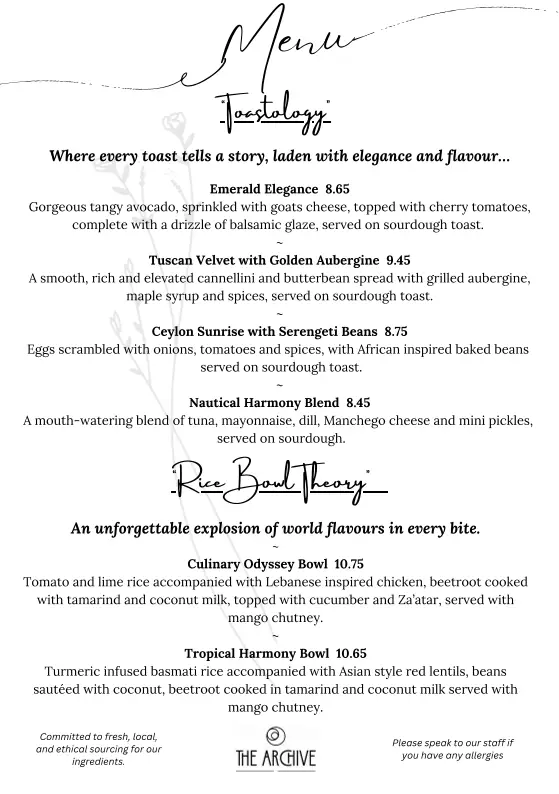 Menu

"Toastology"

Where every toast tells a story, laden with elegance and flavour...

Emerald Elegance 8.65
Gorgeous tangy avocado, sprinkled with goats cheese, topped with cherry tomatoes, complete with a drizzle of balsamic glaze, served on sourdough toast.
~
Tuscan Velvet with Golden Aubergine 9.45
A smooth, rich and elevated cannellini and butterbean spread with grilled aubergine, maple syrup and spices, served on sourdough toast.
~
Ceylon Sunrise with Serengeti Beans 8.75
Eggs scrambled with onions, tomatoes and spices, with African inspired baked beans served on sourdough toast.
~
Nautical Harmony Blend 8.45
A mouth-watering blend of tuna, mayonnaise, dill, Manchego cheese and mini pickles, served on sourdough.

"Rice Bowl Theory"

An unforgettable explosion of world flavours in every bite.
~
Culinary Odyssey Bowl 10.75
Tomato and lime rice accompanied with Lebanese inspired chicken, beetroot cooked with tamarind and coconut milk, topped with cucumber and Za'atar, served with mango chutney.
~
Tropical Harmony Bowl 10.65
Turmeric infused basmati rice accompanied with Asian style red lentils, beans sautéed with coconut, beetroot cooked in tamarind and coconut milk served with mango chutney.

Committed to fresh, local, and ethical sourcing for our ingredients.

THE ARCHIVE

Please speak to our staff if you have any allergies